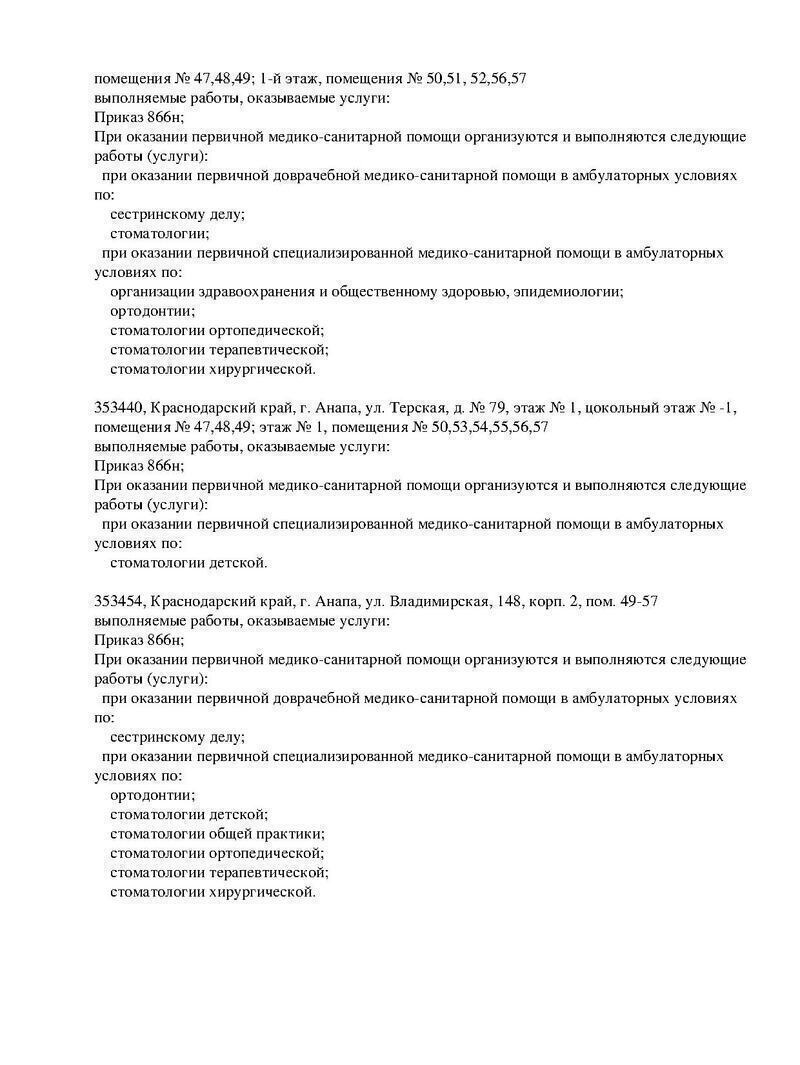 помещения № 47,48,49; 1-й этаж, помещения № 50,51, 52,56,57
выполняемые работы, оказываемые услуги:
Приказ 866н;
При оказании первичной медико-санитарной помощи организуются и выполняются следующие работы (услуги):
при оказании первичной доврачебной медико-санитарной помощи в амбулаторных условиях по:
сестринскому делу;
стоматологии;
при оказании первичной специализированной медико-санитарной помощи в амбулаторных условиях по:
организации здравоохранения и общественному здоровью, эпидемиологии;
ортодонтии;
стоматологии ортопедической;
стоматологии терапевтической;
стоматологии хирургической.

353440, Краснодарский край, г. Анапа, ул. Терская, д. № 79, этаж № 1, цокольный этаж № -1, помещения № 47,48,49; этаж № 1, помещения № 50,53,54,55,56,57
выполняемые работы, оказываемые услуги:
Приказ 866н;
При оказании первичной медико-санитарной помощи организуются и выполняются следующие работы (услуги):
при оказании первичной специализированной медико-санитарной помощи в амбулаторных условиях по:
стоматологии детской.

353454, Краснодарский край, г. Анапа, ул. Владимирская, 148, корп. 2, пом. 49-57
выполняемые работы, оказываемые услуги:
Приказ 866н;
При оказании первичной медико-санитарной помощи организуются и выполняются следующие работы (услуги):
при оказании первичной доврачебной медико-санитарной помощи в амбулаторных условиях по:
сестринскому делу;
при оказании первичной специализированной медико-санитарной помощи в амбулаторных условиях по:
ортодонтии;
стоматологии детской;
стоматологии общей практики;
стоматологии ортопедической;
стоматологии терапевтической;
стоматологии хирургической.